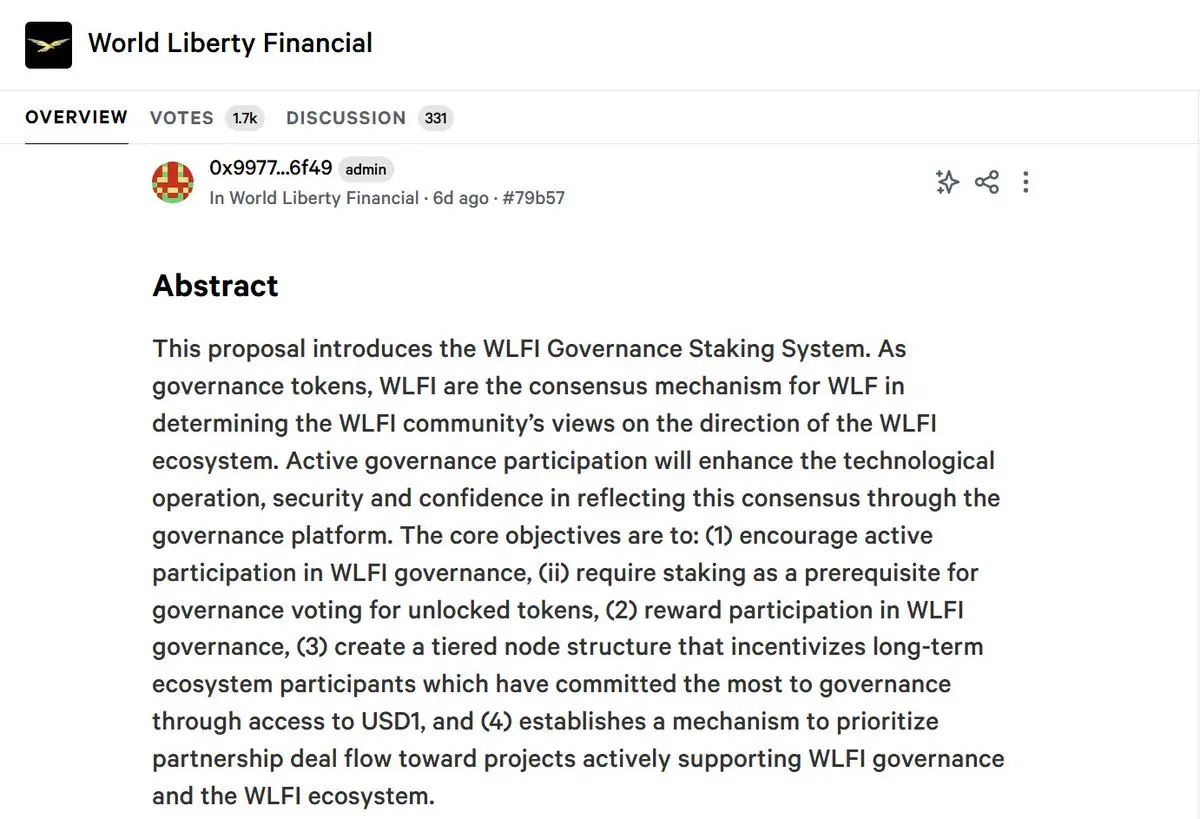 World Liberty Financial

OVERVIEW VOTES 1.7k DISCUSSION 331

0x9977...6f49 admin
In World Liberty Financial · 6d ago · #79b57

Abstract

This proposal introduces the WLFI Governance Staking System. As governance tokens, WLFI are the consensus mechanism for WLF in determining the WLFI community's views on the direction of the WLFI ecosystem. Active governance participation will enhance the technological operation, security and confidence in reflecting this consensus through the governance platform. The core objectives are to: (1) encourage active participation in WLFI governance, (ii) require staking as a prerequisite for governance voting for unlocked tokens, (2) reward participation in WLFI governance, (3) create a tiered node structure that incentivizes long-term ecosystem participants which have committed the most to governance through access to USD1, and (4) establishes a mechanism to prioritize partnership deal flow toward projects actively supporting WLFI governance and the WLFI ecosystem.